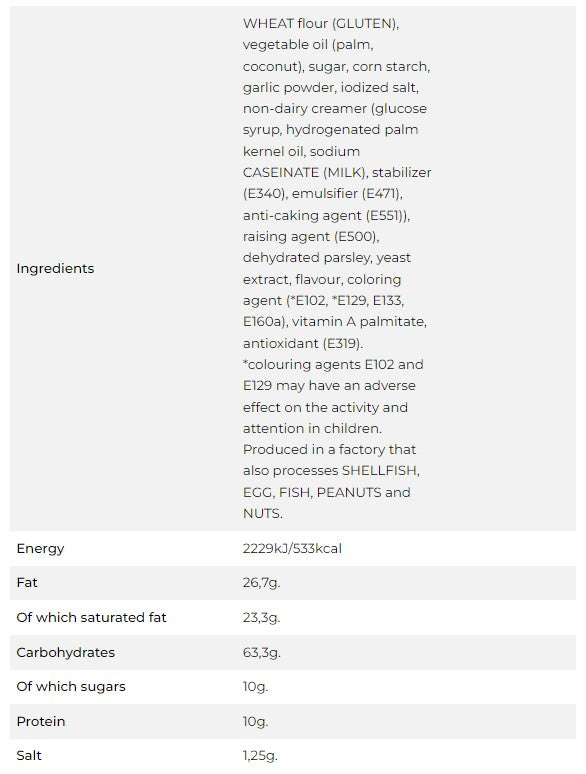 | | |
|---|---|
| Ingredients | WHEAT flour (GLUTEN), vegetable oil (palm, coconut), sugar, corn starch, garlic powder, iodized salt, non-dairy creamer (glucose syrup, hydrogenated palm kernel oil, sodium CASEINATE (MILK), stabilizer (E340), emulsifier (E471), anti-caking agent (E551)), raising agent (E500), dehydrated parsley, yeast extract, flavour, coloring agent (*E102, *E129, E133, E160a), vitamin A palmitate, antioxidant (E319). *colouring agents E102 and E129 may have an adverse effect on the activity and attention in children. Produced in a factory that also processes SHELLFISH, EGG, FISH, PEANUTS and NUTS. |
| Energy | 2229kJ/533kcal |
| Fat | 26,7g. |
| Of which saturated fat | 23,3g. |
| Carbohydrates | 63,3g. |
| Of which sugars | 10g. |
| Protein | 10g. |
| Salt | 1,25g. |